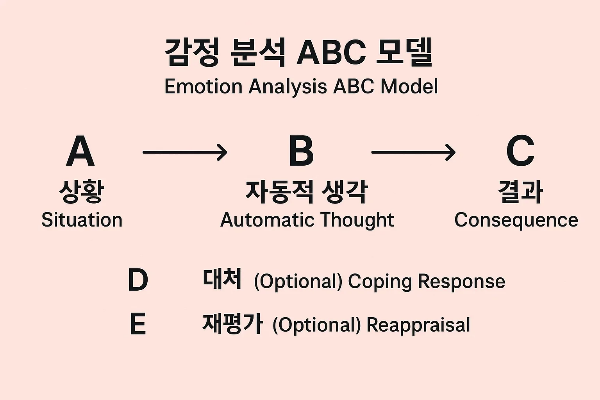 감정 분석 ABC 모델

Emotion Analysis ABC Model

A
상황
Situation

B
자동적 생각
Automatic Thought

C
결과
Consequence

D 대처 (Optional) Coping Response

E 재평가 (Optional) Reappraisal